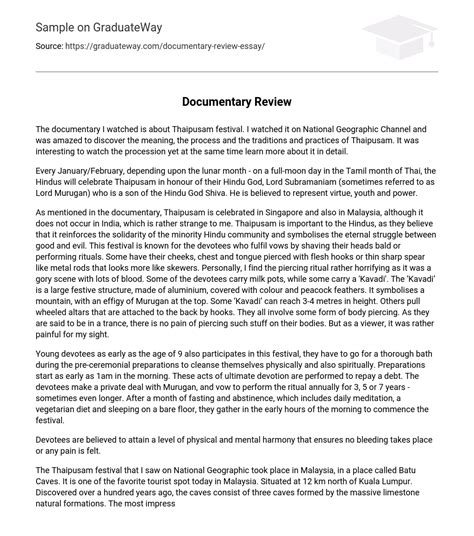 Sample on GraduateWay

Source: https://graduateway.com/documentary-review-essay/

Documentary Review

The documentary I watched is about Thaipusam festival. I watched it on National Geographic Channel and was amazed to discover the meaning, the process and the traditions and practices of Thaipusam. It was interesting to watch the procession yet at the same time learn more about it in detail.

Every January/February, depending upon the lunar month - on a full-moon day in the Tamil month of Thai, the Hindus will celebrate Thaipusam in honour of their Hindu God, Lord Subramaniam (sometimes referred to as Lord Murugan) who is a son of the Hindu God Shiva. He is believed to represent virtue, youth and power.

As mentioned in the documentary, Thaipusam is celebrated in Singapore and also in Malaysia, although it does not occur in India, which is rather strange to me. Thaipusam is important to the Hindus, as they believe that it reinforces the solidarity of the minority Hindu community and symbolises the eternal struggle between good and evil. This festival is known for the devotees who fulfil vows by shaving their heads bald or performing rituals. Some have their cheeks, chest and tongue pierced with flesh hooks or thin sharp spear like metal rods that looks more like skewers. Personally, I find the piercing ritual rather horrifying as it was a gory scene with lots of blood. Some of the devotees carry milk pots, while some carry a 'Kavadi'. The 'Kavadi' is a large festive structure, made of aluminium, covered with colour and peacock feathers. It symbolises a mountain, with an effigy of Murugan at the top. Some 'Kavadi' can reach 3-4 metres in height. Others pull wheeled altars that are attached to the back by hooks. They all involve some form of body piercing. As they are said to be in a trance, there is no pain of piercing such stuff on their bodies. But as a viewer, it was rather painful for my sight.

Young devotees as early as the age of 9 also participates in this festival, they have to go for a thorough bath during the pre-ceremonial preparations to cleanse themselves physically and also spiritually. Preparations start as early as 1am in the morning. These acts of ultimate devotion are performed to repay a debt. The devotees make a private deal with Murugan, and vow to perform the ritual annually for 3, 5 or 7 years - sometimes even longer. After a month of fasting and abstinence, which includes daily meditation, a vegetarian diet and sleeping on a bare floor, they gather in the early hours of the morning to commence the festival.

Devotees are believed to attain a level of physical and mental harmony that ensures no bleeding takes place or any pain is felt.

The Thaipusam festival that I saw on National Geographic took place in Malaysia, in a place called Batu Caves. It is one of the favorite tourist spot today in Malaysia. Situated at 12 km north of Kuala Lumpur. Discovered over a hundred years ago, the caves consist of three caves formed by the massive limestone natural formations. The most impress